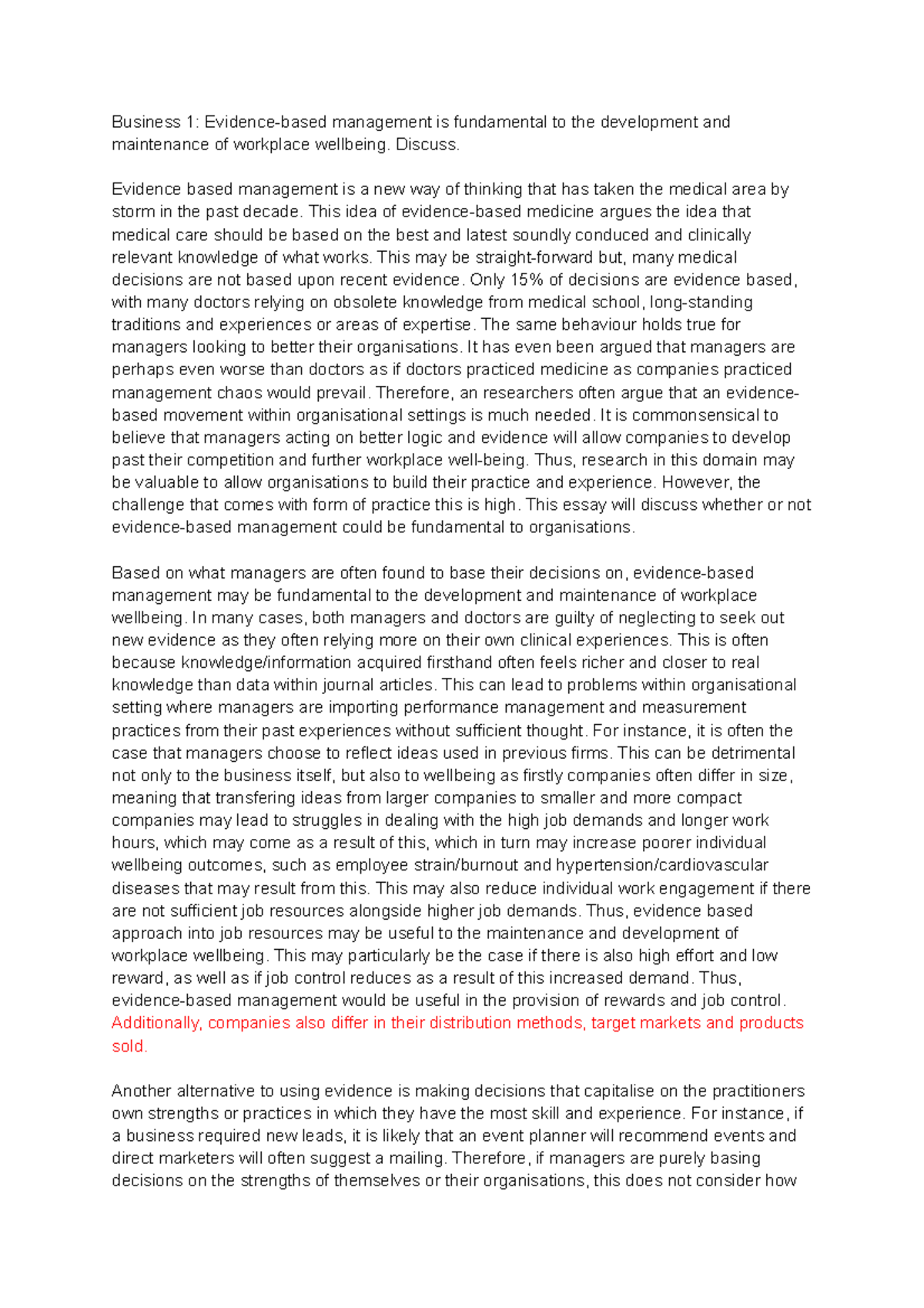 Business 1: Evidence-based management is fundamental to the development and maintenance of workplace wellbeing. Discuss.

Evidence based management is a new way of thinking that has taken the medical area by storm in the past decade. This idea of evidence-based medicine argues the idea that medical care should be based on the best and latest soundly conduced and clinically relevant knowledge of what works. This may be straight-forward but, many medical decisions are not based upon recent evidence. Only 15% of decisions are evidence based, with many doctors relying on obsolete knowledge from medical school, long-standing traditions and experiences or areas of expertise. The same behaviour holds true for managers looking to better their organisations. It has even been argued that managers are perhaps even worse than doctors as if doctors practiced medicine as companies practiced management chaos would prevail. Therefore, an researchers often argue that an evidence-based movement within organisational settings is much needed. It is commonsensical to believe that managers acting on better logic and evidence will allow companies to develop past their competition and further workplace well-being. Thus, research in this domain may be valuable to allow organisations to build their practice and experience. However, the challenge that comes with form of practice this is high. This essay will discuss whether or not evidence-based management could be fundamental to organisations.

Based on what managers are often found to base their decisions on, evidence-based management may be fundamental to the development and maintenance of workplace wellbeing. In many cases, both managers and doctors are guilty of neglecting to seek out new evidence as they often relying more on their own clinical experiences. This is often because knowledge/information acquired firsthand often feels richer and closer to real knowledge than data within journal articles. This can lead to problems within organisational setting where managers are importing performance management and measurement practices from their past experiences without sufficient thought. For instance, it is often the case that managers choose to reflect ideas used in previous firms. This can be detrimental not only to the business itself, but also to wellbeing as firstly companies often differ in size, meaning that transfering ideas from larger companies to smaller and more compact companies may lead to struggles in dealing with the high job demands and longer work hours, which may come as a result of this, which in turn may increase poorer individual wellbeing outcomes, such as employee strain/burnout and hypertension/cardiovascular diseases that may result from this. This may also reduce individual work engagement if there are not sufficient job resources alongside higher job demands. Thus, evidence based approach into job resources may be useful to the maintenance and development of workplace wellbeing. This may particularly be the case if there is also high effort and low reward, as well as if job control reduces as a result of this increased demand. Thus, evidence-based management would be useful in the provision of rewards and job control. Additionally, companies also differ in their distribution methods, target markets and products sold.

Another alternative to using evidence is making decisions that capitalise on the practitioners own strengths or practices in which they have the most skill and experience. For instance, if a business required new leads, it is likely that an event planner will recommend events and direct marketers will often suggest a mailing. Therefore, if managers are purely basing decisions on the strengths of themselves or their organisations, this does not consider how